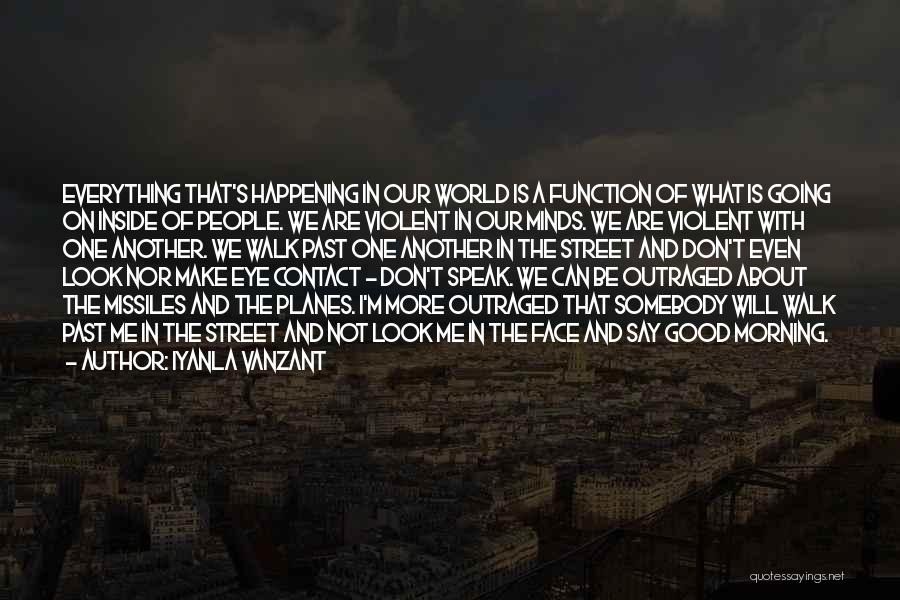 EVERYTHING THAT'S HAPPENING IN OUR WORLD IS A FUNCTION OF WHAT IS GOING ON INSIDE OF PEOPLE. WE ARE VIOLENT IN OUR MINDS. WE ARE VIOLENT WITH ONE ANOTHER. WE WALK PAST ONE ANOTHER IN THE STREET AND DON'T EVEN LOOK NOR MAKE EYE CONTACT - DON'T SPEAK. WE CAN BE OUTRAGED ABOUT THE MISSILES AND THE PLANES. I'M MORE OUTRAGED THAT SOMEBODY WILL WALK PAST ME IN THE STREET AND NOT LOOK ME IN THE FACE AND SAY GOOD MORNING.
- AUTHOR: IYANLA VANZANT

quotessayings.net